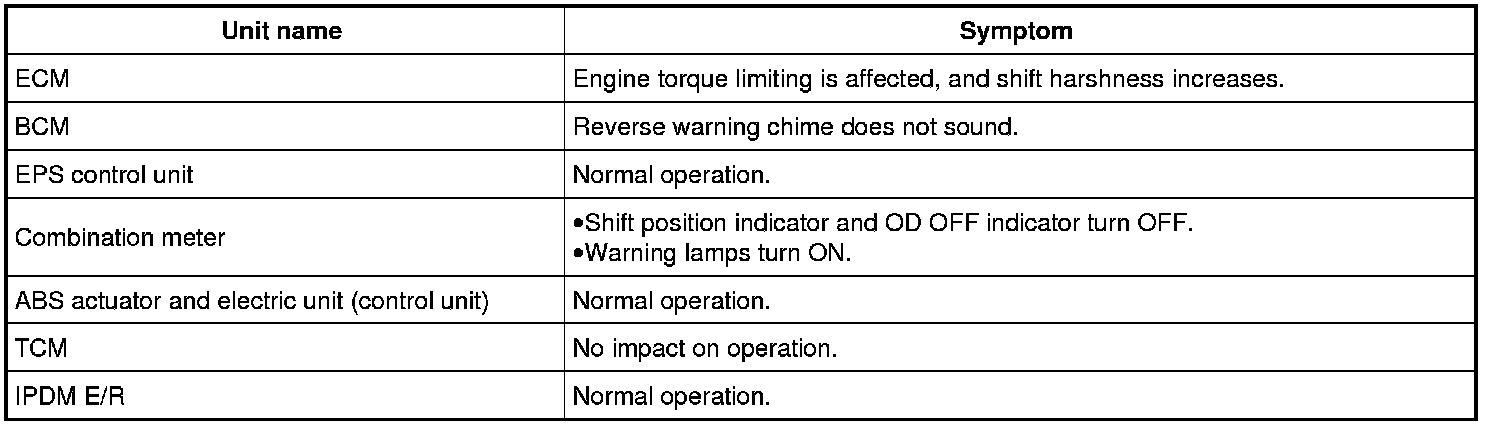 | Unit name | Symptom |
|---|---|
| ECM | Engine torque limiting is affected, and shift harshness increases. |
| BCM | Reverse warning chime does not sound. |
| EPS control unit | Normal operation. |
| Combination meter | •Shift position indicator and OD OFF indicator turn OFF. •Warning lamps turn ON. |
| ABS actuator and electric unit (control unit) | Normal operation. |
| TCM | No impact on operation. |
| IPDM E/R | Normal operation. |